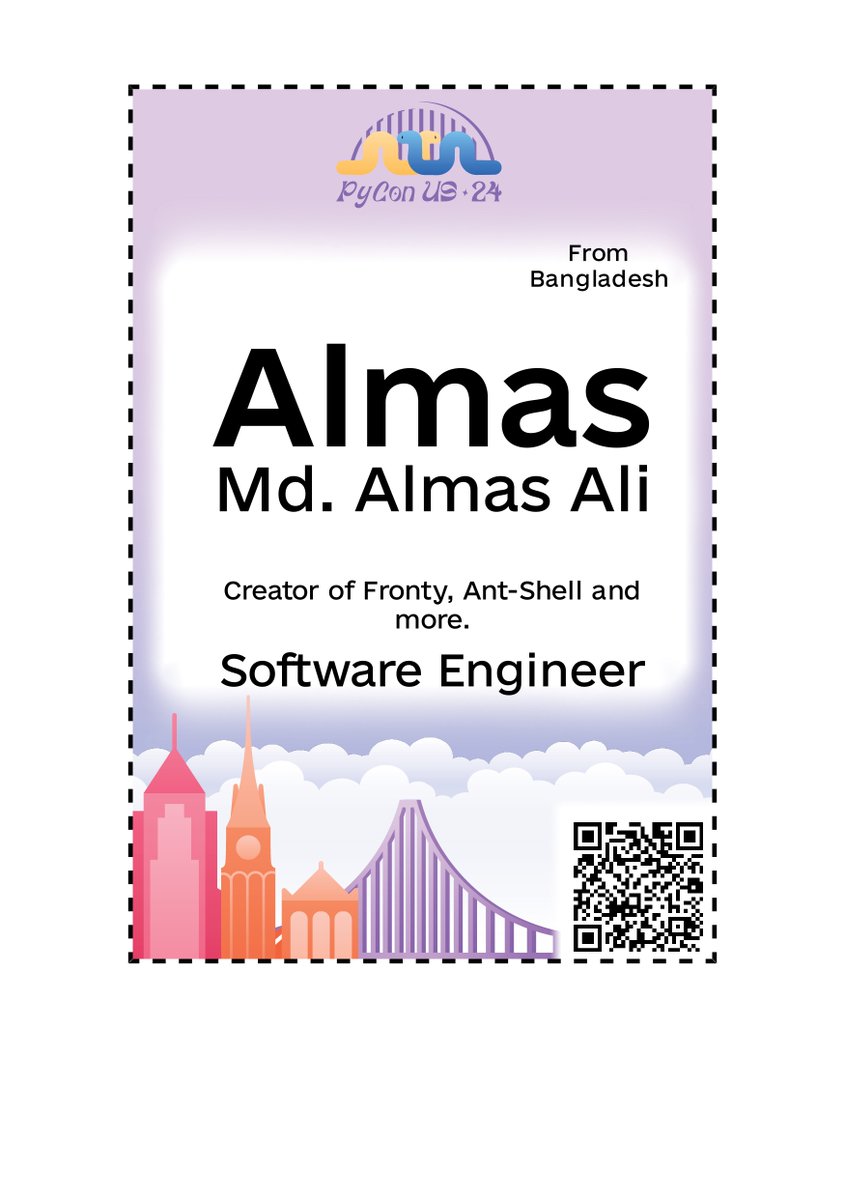 PyCon US · 24

From Bangladesh

Almas

Md. Almas Ali

Creator of Fronty, Ant-Shell and more.

Software Engineer